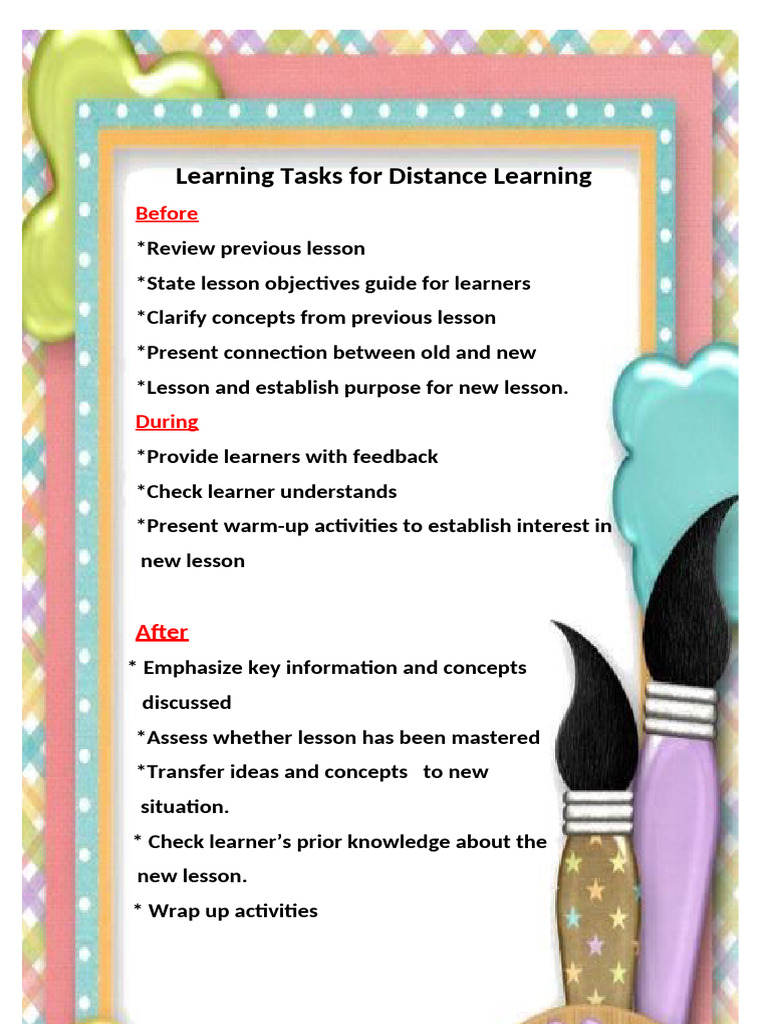 Learning Tasks for Distance Learning

Before

*Review previous lesson

*State lesson objectives guide for learners

*Clarify concepts from previous lesson

*Present connection between old and new

*Lesson and establish purpose for new lesson.

During

*Provide learners with feedback

*Check learner understands

*Present warm-up activities to establish interest in new lesson

After

* Emphasize key information and concepts discussed

*Assess whether lesson has been mastered

*Transfer ideas and concepts to new situation.

* Check learner's prior knowledge about the new lesson.

* Wrap up activities